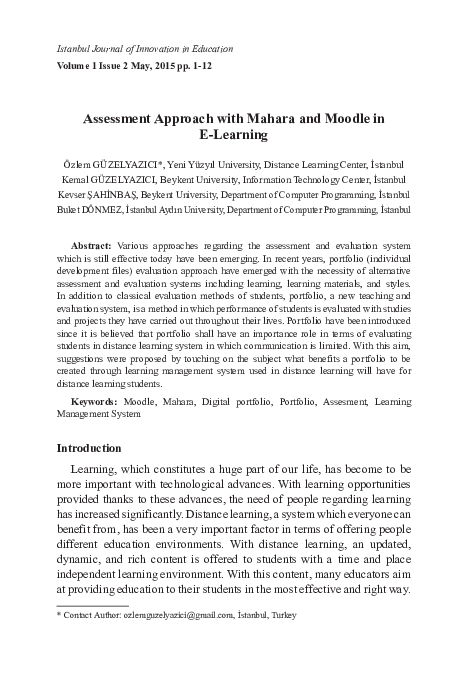 Istanbul Journal of Innovation in Education
Volume 1 Issue 2 May, 2015 pp. 1-12

Assessment Approach with Mahara and Moodle in E-Learning

Özlem GÜZELYAZICI*, Yeni Yüzyıl University, Distance Learning Center, İstanbul
Kemal GÜZELYAZICI, Beykent University, Information Technology Center, İstanbul
Kevser ŞAHİNBAŞ, Beykent University, Department of Computer Programming, İstanbul
Buket DÖNMEZ, İstanbul Aydın University, Department of Computer Programming, İstanbul

Abstract: Various approaches regarding the assessment and evaluation system which is still effective today have been emerging. In recent years, portfolio (individual development files) evaluation approach have emerged with the necessity of alternative assessment and evaluation systems including learning, learning materials, and styles. In addition to classical evaluation methods of students, portfolio, a new teaching and evaluation system, is a method in which performance of students is evaluated with studies and projects they have carried out throughout their lives. Portfolio have been introduced since it is believed that portfolio shall have an importance role in terms of evaluating students in distance learning system in which communication is limited. With this aim, suggestions were proposed by touching on the subject what benefits a portfolio to be created through learning management system used in distance learning will have for distance learning students.

Keywords: Moodle, Mahara, Digital portfolio, Portfolio, Assesment, Learning Management System

Introduction

Learning, which constitutes a huge part of our life, has become to be more important with technological advances. With learning opportunities provided thanks to these advances, the need of people regarding learning has increased significantly. Distance learning, a system which everyone can benefit from, has been a very important factor in terms of offering people different education environments. With distance learning, an updated, dynamic, and rich content is offered to students with a time and place independent learning environment. With this content, many educators aim at providing education to their students in the most effective and right way.

* Contact Author: ozlemguzelyazici@gmail.com, İstanbul, Turkey